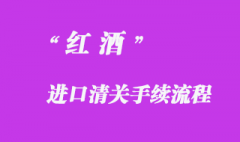 “红酒”

进口清关手续流程